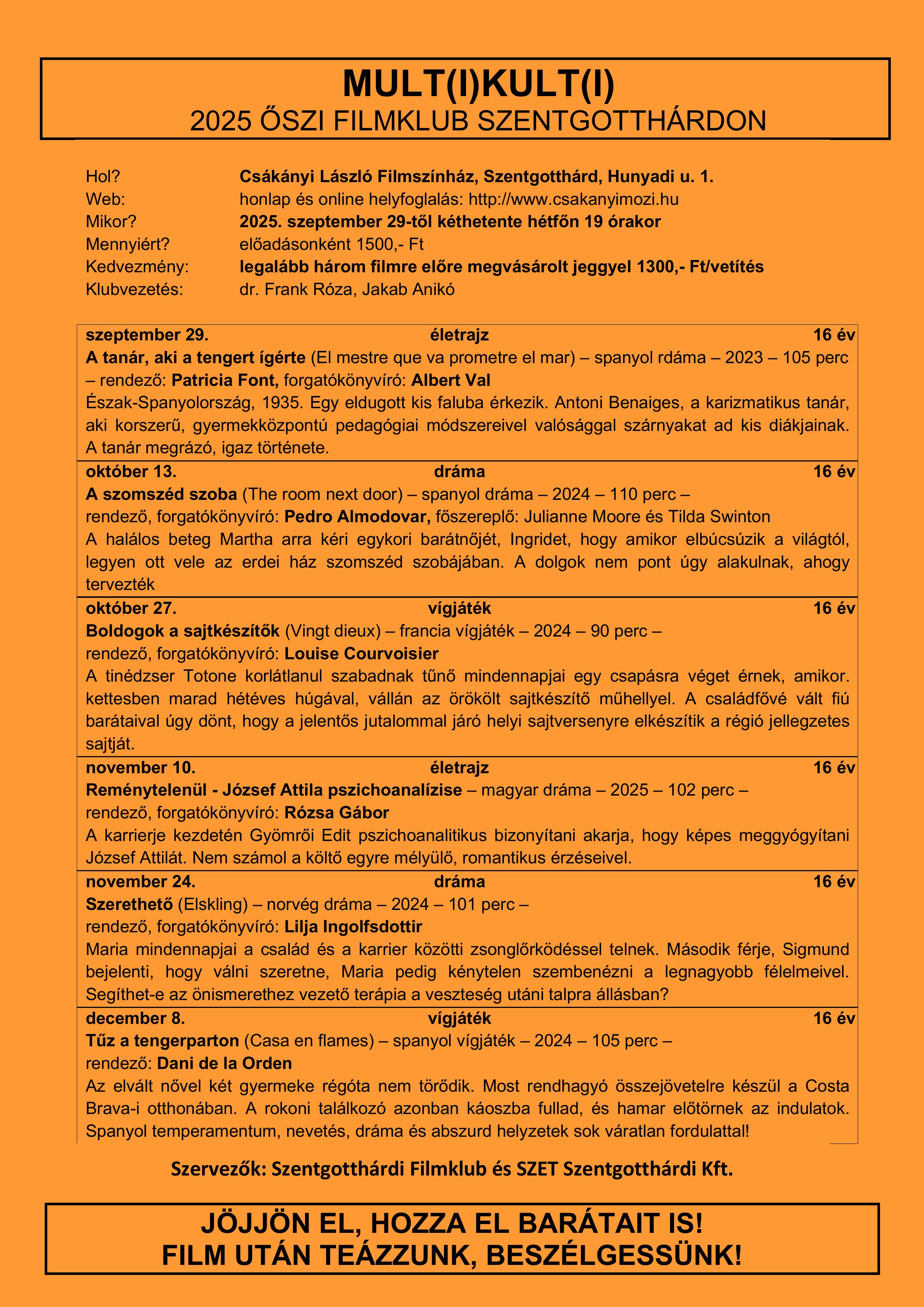 MULT(I)KULT(I)
2025 ŐSZI FILMKLUB SZENTGOTTHÁRDON

Hol? Csákányi László Filmszínház, Szentgotthárd, Hunyadi u. 1.
Web: honlap és online helyfoglalás: http://www.csakanyimozi.hu
Mikor? 2025. szeptember 29-től kéthetente hétfőn 19 órakor
Mennyiért? előadásonként 1500,- Ft
Kedvezmény: legalább három filmre előre megvásárolt jeggyel 1300,- Ft/vetítés
Klubvezetés: dr. Frank Róza, Jakab Anikó

szeptember 29. életrajz 16 év
A tanár, aki a tengert ígérte (El mestre que va prometre el mar) – spanyol rdáma – 2023 – 105 perc – rendező: Patricia Font, forgatókönyvíró: Albert Val
Észak-Spanyolország, 1935. Egy eldugott kis faluba érkezik. Antoni Benaiges, a karizmatikus tanár, aki korszerű, gyermekközpontú pedagógiai módszereivel valósággal szárnyakat ad kis diákjainak. A tanár megrázó, igaz története.

október 13. dráma 16 év
A szomszéd szoba (The room next door) – spanyol dráma – 2024 – 110 perc –
rendező, forgatókönyvíró: Pedro Almodovar, főszereplő: Julianne Moore és Tilda Swinton
A halálos beteg Martha arra kéri egykori barátnőjét, Ingridet, hogy amikor elbúcsúzik a világtól, legyen ott vele az erdei ház szomszéd szobájában. A dolgok nem pont úgy alakulnak, ahogy tervezték

október 27. vígjáték 16 év
Boldogok a sajtkészítők (Vingt dieux) – francia vígjáték – 2024 – 90 perc –
rendező, forgatókönyvíró: Louise Courvoisier
A tinédzser Totone korlátlanul szabadnak tűnő mindennapjai egy csapásra véget érnek, amikor. kettesben marad hétéves húgával, vállán az örökölt sajtkészítő műhellyel. A családfővé vált fiú barátaival úgy dönt, hogy a jelentős jutalommal járó helyi sajtversenyre elkészítik a régió jellegzetes sajtját.

november 10. életrajz 16 év
Reménytelenül - József Attila pszichoanalízise – magyar dráma – 2025 – 102 perc –
rendező, forgatókönyvíró: Rózsa Gábor
A karrierje kezdetén Gyömrői Edit pszichoanalitikus bizonyítani akarja, hogy képes meggyógyítani József Attilát. Nem számol a költő egyre mélyülő, romantikus érzéseivel.

november 24. dráma 16 év
Szerethető (Elskling) – norvég dráma – 2024 – 101 perc –
rendező, forgatókönyvíró: Lilja Ingolfsdottir
Maria mindennapjai a család és a karrier közötti zsonglőrködéssel telnek. Második férje, Sigmund bejelenti, hogy válni szeretne, Maria pedig kénytelen szembenézni a legnagyobb félelmeivel. Segíthet-e az önismerethez vezető terápia a veszteség utáni talpra állásban?

december 8. vígjáték 16 év
Tűz a tengerparton (Casa en flames) – spanyol vígjáték – 2024 – 105 perc –
rendező: Dani de la Orden
Az elvált nővel két gyermeke régóta nem törődik. Most rendhagyó összejövetelre készül a Costa Brava-i otthonában. A rokoni találkozó azonban káoszba fullad, és hamar előtörnek az indulatok. Spanyol temperamentum, nevetés, dráma és abszurd helyzetek sok váratlan fordulattal!

Szervezők: Szentgotthárdi Filmklub és SZET Szentgotthárdi Kft.

JÖJJÖN EL, HOZZA EL BARÁTAIT IS!
FILM UTÁN TEÁZZUNK, BESZÉLGESSÜNK!